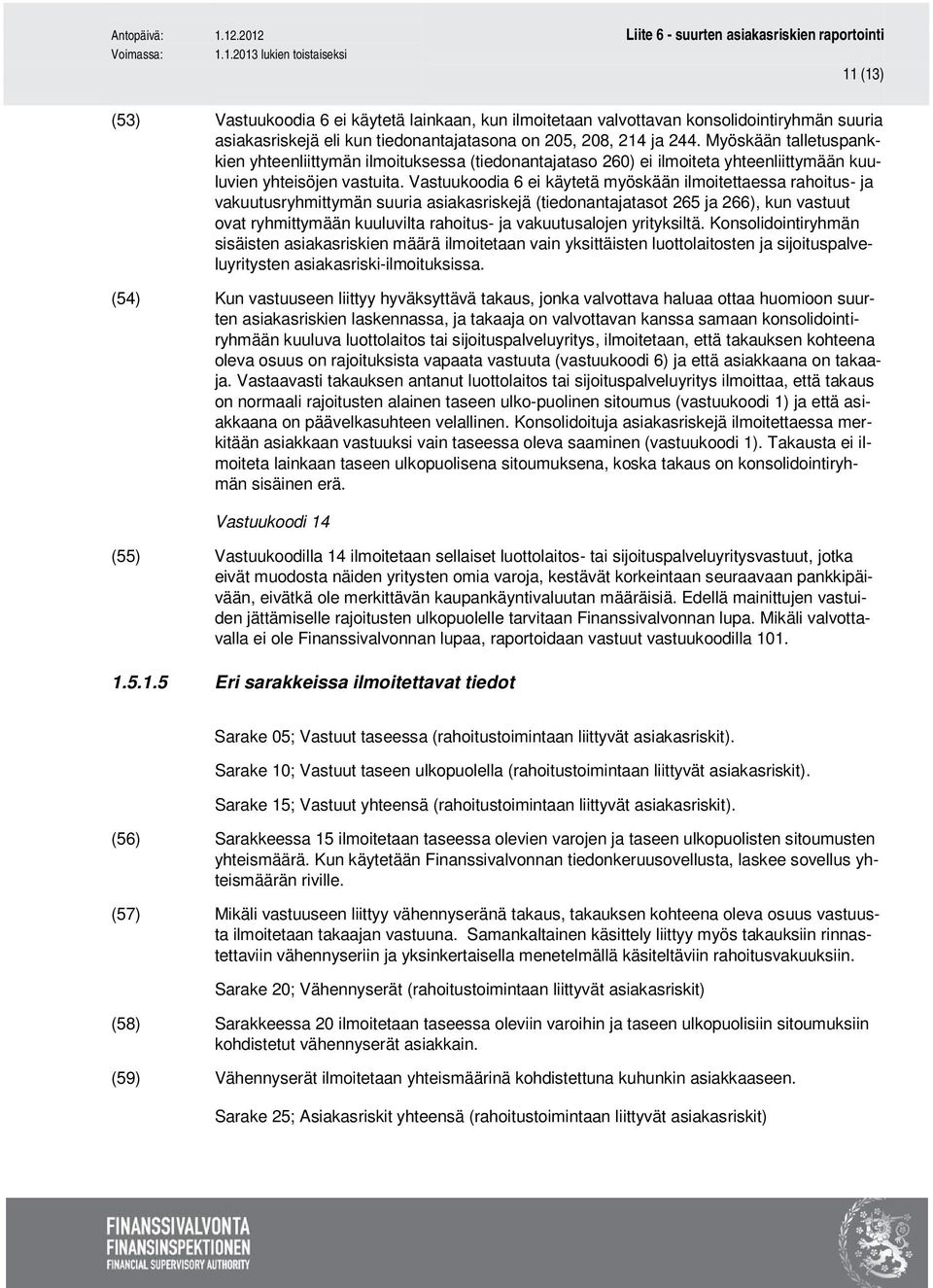 Antopäivä: 1.12.2012
Voimassa: 1.1.2013 lukien toistaiseksi

Liite 6 - suurten asiakasriskien raportointi

11 (13)

(53) Vastuukoodia 6 ei käytetä lainkaan, kun ilmoitetaan valvottavan konsolidointiryhmän suuria asiakasriskejä eli kun tiedonantajatasona on 205, 208, 214 ja 244. Myöskään talletuspankkien yhteenliittymän ilmoituksessa (tiedonantajataso 260) ei ilmoiteta yhteenliittymään kuuluvien yhteisöjen vastuita. Vastuukoodia 6 ei käytetä myöskään ilmoitettaessa rahoitus- ja vakuutusryhmittymän suuria asiakasriskejä (tiedonantajatasot 265 ja 266), kun vastuut ovat ryhmittymään kuuluvilta rahoitus- ja vakuutusalojen yrityksiltä. Konsolidointiryhmän sisäisten asiakasriskien määrä ilmoitetaan vain yksittäisten luottolaitosten ja sijoituspalveluyritysten asiakasriski-ilmoituksissa.

(54) Kun vastuuseen liittyy hyväksyttävä takaus, jonka valvottava haluaa ottaa huomioon suurten asiakasriskien laskennassa, ja takaaja on valvottavan kanssa samaan konsolidointiryhmään kuuluva luottolaitos tai sijoituspalveluyritys, ilmoitetaan, että takauksen kohteena oleva osuus on rajoituksista vapaata vastuuta (vastuukoodi 6) ja että asiakkaana on takaaja. Vastaavasti takauksen antanut luottolaitos tai sijoituspalveluyritys ilmoittaa, että takaus on normaali rajoitusten alainen taseen ulko-puolinen sitoumus (vastuukoodi 1) ja että asiakkaana on päävelkasuhteen velallinen. Konsolidoituja asiakasriskejä ilmoitettaessa merkitään asiakkaan vastuuksi vain taseessa oleva saaminen (vastuukoodi 1). Takausta ei ilmoiteta lainkaan taseen ulkopuolisena sitoumuksena, koska takaus on konsolidointiryhmän sisäinen erä.

Vastuukoodi 14

(55) Vastuukoodilla 14 ilmoitetaan sellaiset luottolaitos- tai sijoituspalveluyritysvastuut, jotka eivät muodosta näiden yritysten omia varoja, kestävät korkeintaan seuraavaan pankkipäivään, eivätkä ole merkittävän kaupankäyntivaluutan määräisiä. Edellä mainittujen vastuiden jättämiselle rajoitusten ulkopuolelle tarvitaan Finanssivalvonnan lupa. Mikäli valvottavalla ei ole Finanssivalvonnan lupaa, raportoidaan vastuut vastuukoodilla 101.

1.5.1.5 Eri sarakkeissa ilmoitettavat tiedot

Sarake 05; Vastuut taseessa (rahoitustoimintaan liittyvät asiakasriskit).

Sarake 10; Vastuut taseen ulkopuolella (rahoitustoimintaan liittyvät asiakasriskit).

Sarake 15; Vastuut yhteensä (rahoitustoimintaan liittyvät asiakasriskit).

(56) Sarakkeessa 15 ilmoitetaan taseessa olevien varojen ja taseen ulkopuolisten sitoumusten yhteismäärä. Kun käytetään Finanssivalvonnan tiedonkeruusovellusta, laskee sovellus yhteismäärän riville.

(57) Mikäli vastuuseen liittyy vähennyseränä takaus, takauksen kohteena oleva osuus vastuusta ilmoitetaan takaajan vastuuna. Samankaltainen käsittely liittyy myös takauksiin rinnastettaviin vähennyseriin ja yksinkertaisella menetelmällä käsiteltäviin rahoitusvakuuksiin.

Sarake 20; Vähennyserät (rahoitustoimintaan liittyvät asiakasriskit)

(58) Sarakkeessa 20 ilmoitetaan taseessa oleviin varoihin ja taseen ulkopuolisiin sitoumuksiin kohdistetut vähennyserät asiakkain.

(59) Vähennyserät ilmoitetaan yhteismäärinä kohdistettuna kuhunkin asiakkaaseen.

Sarake 25; Asiakasriskit yhteensä (rahoitustoimintaan liittyvät asiakasriskit)

FINANSSIVALVONTA
FINANSINSPEKTIONEN
FINANCIAL SUPERVISORY AUTHORITY